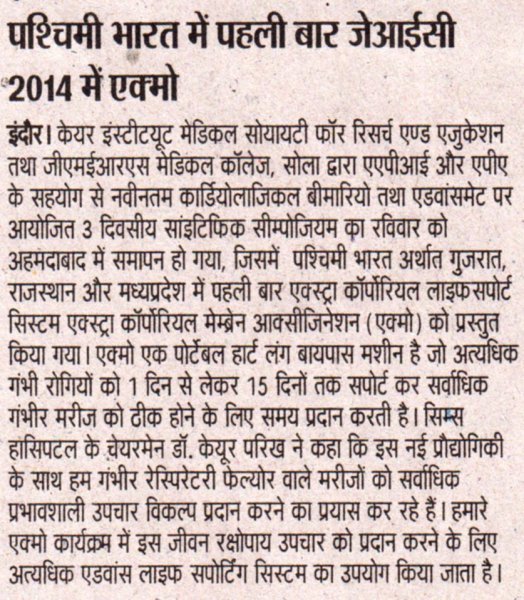 पश्चिमी भारत में पहली बार जेआईसी 2014 में एक्मो

इंदौर। केयर इंस्टीटयूट मेडिकल सोयायटी फॉर रिसर्च एण्ड एजुकेशन तथा जीएमईआरएस मेडिकल कॉलेज, सोला द्वारा एएपीआई और एपीए के सहयोग से नवीनतम कार्डियोलाजिकल बीमारियो तथा एडवांसमेट पर आयोजित 3 दिवसीय सांइटिफिक सीम्पोजियम का रविवार को अहमदाबाद में समापन हो गया, जिसमें पश्चिमी भारत अर्थात गुजरात, राजस्थान और मध्यप्रदेश में पहली बार एक्स्ट्रा कॉर्पोरियल लाइफसपोर्ट सिस्टम एक्स्ट्रा कॉर्पोरियल मेम्ब्रेन आक्सीजिनेशन (एक्मो) को प्रस्तुत किया गया। एक्मो एक पोर्टेबल हार्ट लंग बायपास मशीन है जो अत्यधिक गंभी रोगियों को 1 दिन से लेकर 15 दिनों तक सपोर्ट कर सर्वाधिक गंभीर मरीज को ठीक होने के लिए समय प्रदान करती है। सिम्स हासिपटल के चेयरमेन डॉ. केयूर परिख ने कहा कि इस नई प्रौद्योगिकी के साथ हम गंभीर रेस्पिरेटरी फेल्योर वाले मरीजों को सर्वाधिक प्रभावशाली उपचार विकल्प प्रदान करने का प्रयास कर रहे हैं। हमारे एक्मो कार्यक्रम में इस जीवन रक्षोपाय उपचार को प्रदान करने के लिए अत्यधिक एडवांस लाइफ सपोर्टिंग सिस्टम का उपयोग किया जाता है।